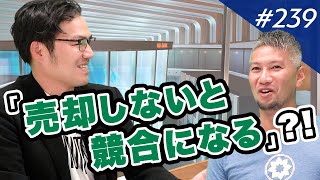 #239

「売却しないと競合になる」?!